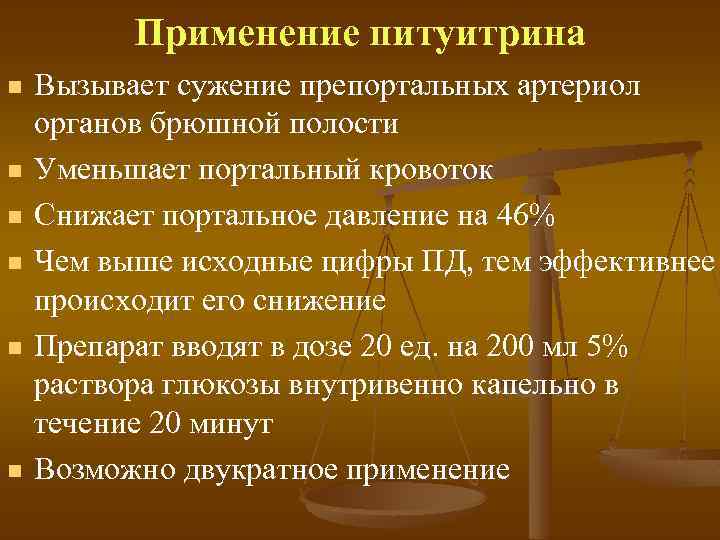 Применение питуитрина

- Вызывает сужение препортальных артериол органов брюшной полости
- Уменьшает портальный кровоток
- Снижает портальное давление на 46%
- Чем выше исходные цифры ПД, тем эффективнее происходит его снижение
- Препарат вводят в дозе 20 ед. на 200 мл 5% раствора глюкозы внутривенно капельно в течение 20 минут
- Возможно двукратное применение